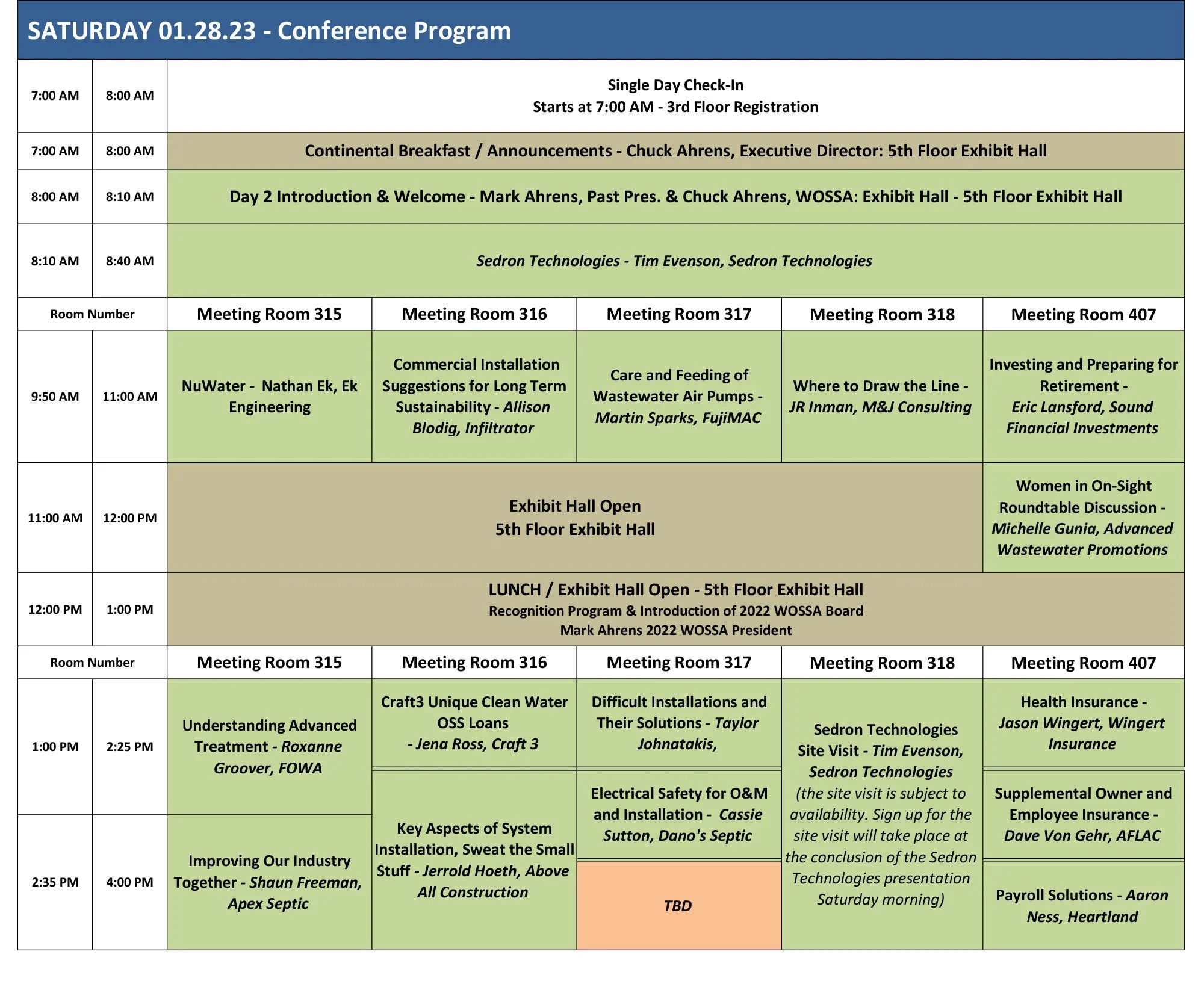 SATURDAY 01.28.23 - Conference Program

| 7:00 AM | 8:00 AM | Single Day Check-In Starts at 7:00 AM - 3rd Floor Registration | | | | |
|---|---|---|---|---|---|---|
| 7:00 AM | 8:00 AM | Continental Breakfast / Announcements - Chuck Ahrens, Executive Director: 5th Floor Exhibit Hall | | | | |
| 8:00 AM | 8:10 AM | Day 2 Introduction & Welcome - Mark Ahrens, Past Pres. & Chuck Ahrens, WOSSA: Exhibit Hall - 5th Floor Exhibit Hall | | | | |
| 8:10 AM | 8:40 AM | Sedron Technologies - Tim Evenson, Sedron Technologies | | | | |
| Room Number | | Meeting Room 315 | Meeting Room 316 | Meeting Room 317 | Meeting Room 318 | Meeting Room 407 |
| 9:50 AM | 11:00 AM | NuWater - Nathan Ek, Ek Engineering | Commercial Installation Suggestions for Long Term Sustainability - Allison Blodig, Infiltrator | Care and Feeding of Wastewater Air Pumps - Martin Sparks, FujiMAC | Where to Draw the Line - JR Inman, M&J Consulting | Investing and Preparing for Retirement - Eric Lansford, Sound Financial Investments |
| 11:00 AM | 12:00 PM | Exhibit Hall Open 5th Floor Exhibit Hall | | | | Women in On-Sight Roundtable Discussion - Michelle Gunia, Advanced Wastewater Promotions |
| 12:00 PM | 1:00 PM | LUNCH / Exhibit Hall Open - 5th Floor Exhibit Hall Recognition Program & Introduction of 2022 WOSSA Board Mark Ahrens 2022 WOSSA President | | | | |
| Room Number | | Meeting Room 315 | Meeting Room 316 | Meeting Room 317 | Meeting Room 318 | Meeting Room 407 |
| 1:00 PM | 2:25 PM | Understanding Advanced Treatment - Roxanne Groover, FOWA | Craft3 Unique Clean Water OSS Loans - Jena Ross, Craft 3 | Difficult Installations and Their Solutions - Taylor Johnatakis, | Sedron Technologies Site Visit - Tim Evenson, Sedron Technologies (the site visit is subject to availability. Sign up for the site visit will take place at the conclusion of the Sedron Technologies presentation Saturday morning) | Health Insurance - Jason Wingert, Wingert Insurance |
| | | | Key Aspects of System Installation, Sweat the Small Stuff - Jerrold Hoeth, Above All Construction | Electrical Safety for O&M and Installation - Cassie Sutton, Dano's Septic | | Supplemental Owner and Employee Insurance - Dave Von Gehr, AFLAC |
| 2:35 PM | 4:00 PM | Improving Our Industry Together - Shaun Freeman, Apex Septic | | TBD | | Payroll Solutions - Aaron Ness, Heartland |